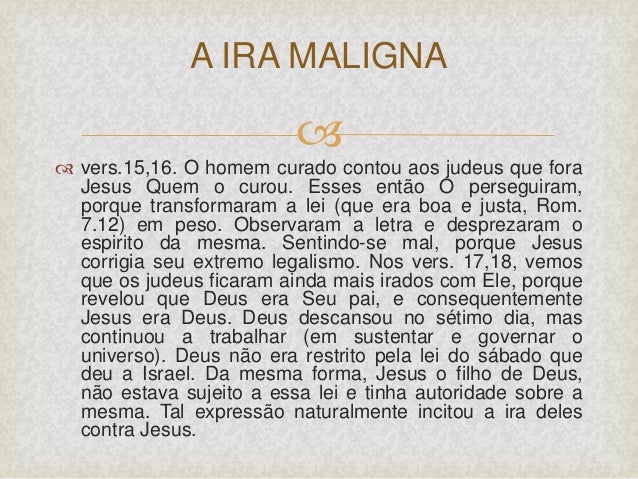 A IRA MALIGNA

vers.15,16. O homem curado contou aos judeus que fora Jesus Quem o curou. Esses então O perseguiram, porque transformaram a lei (que era boa e justa, Rom. 7.12) em peso. Observaram a letra e desprezaram o espirito da mesma. Sentindo-se mal, porque Jesus corrigia seu extremo legalismo. Nos vers. 17,18, vemos que os judeus ficaram ainda mais irados com Ele, porque revelou que Deus era Seu pai, e consequentemente Jesus era Deus. Deus descansou no sétimo dia, mas continuou a trabalhar (em sustentar e governar o universo). Deus não era restrito pela lei do sábado que deu a Israel. Da mesma forma, Jesus o filho de Deus, não estava sujeito a essa lei e tinha autoridade sobre a mesma. Tal expressão naturalmente incitou a ira deles contra Jesus.